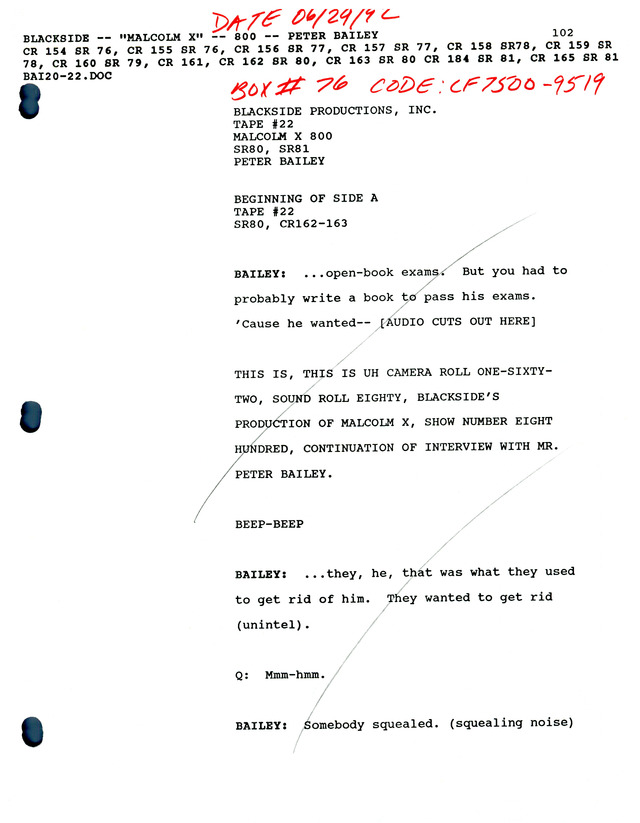 DATE 06/24/92

BLACKSIDE -- "MALCOLM X" -- 800 -- PETER BAILEY 102
CR 154 SR 76, CR 155 SR 76, CR 156 SR 77, CR 157 SR 77, CR 158 SR78, CR 159 SR 78, CR 160 SR 79, CR 161, CR 162 SR 80, CR 163 SR 80 CR 184 SR 81, CR 165 SR 81
BAI20-22.DOC

BOX # 76 CODE: CF7500-9519

BLACKSIDE PRODUCTIONS, INC.
TAPE #22
MALCOLM X 800
SR80, SR81
PETER BAILEY

BEGINNING OF SIDE A
TAPE #22
SR80, CR162-163

BAILEY: ...open-book exams. But you had to probably write a book to pass his exams. 'Cause he wanted-- [AUDIO CUTS OUT HERE]

THIS IS, THIS IS UH CAMERA ROLL ONE-SIXTY-TWO, SOUND ROLL EIGHTY, BLACKSIDE'S PRODUCTION OF MALCOLM X, SHOW NUMBER EIGHT HUNDRED, CONTINUATION OF INTERVIEW WITH MR. PETER BAILEY.

BEEP-BEEP

BAILEY: ...they, he, that was what they used to get rid of him. They wanted to get rid (unintel).

Q: Mmm-hmm.

BAILEY: Somebody squealed. (squealing noise)